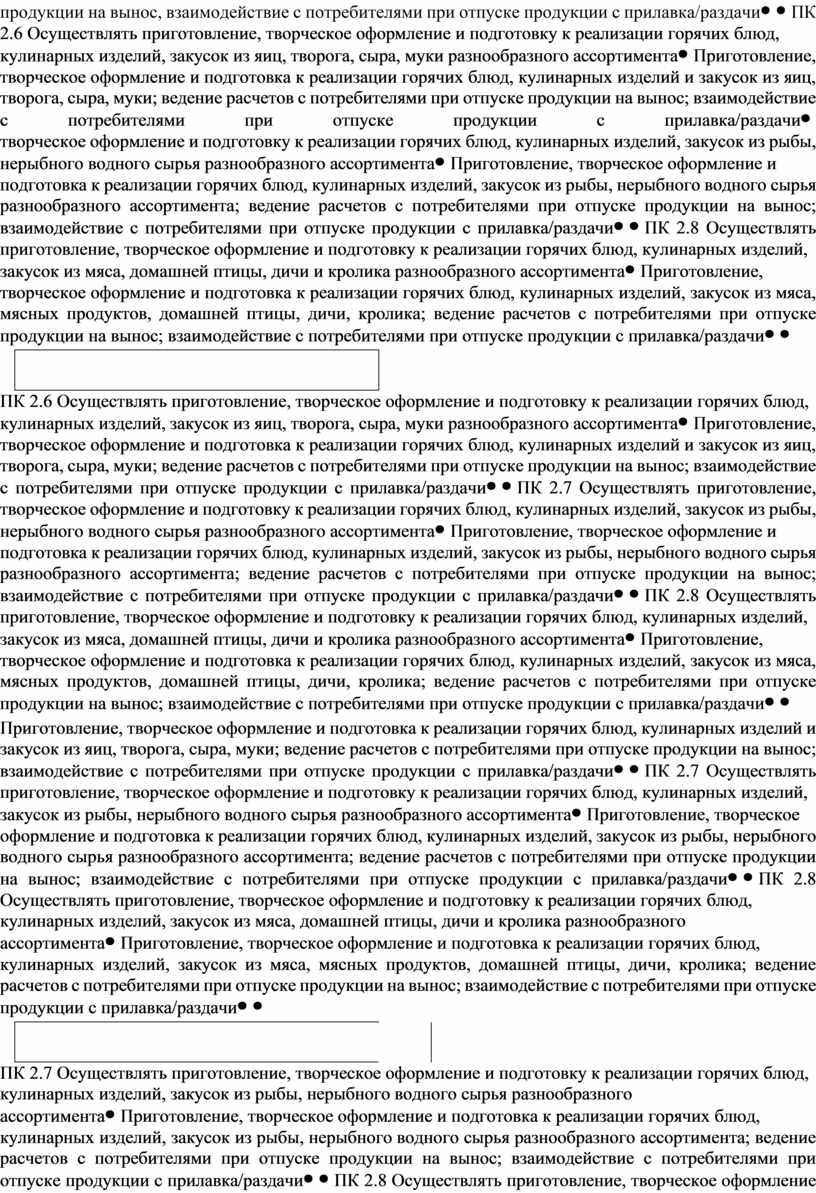 продукции на вынос, взаимодействие с потребителями при отпуске продукции с прилавка/раздачи● ● ПК 2.6 Осуществлять приготовление, творческое оформление и подготовку к реализации горячих блюд, кулинарных изделий, закусок из яиц, творога, сыра, муки разнообразного ассортимента● Приготовление, творческое оформление и подготовка к реализации горячих блюд, кулинарных изделий и закусок из яиц, творога, сыра, муки; ведение расчетов с потребителями при отпуске продукции на вынос; взаимодействие с потребителями при отпуске продукции с прилавка/раздачи● творческое оформление и подготовку к реализации горячих блюд, кулинарных изделий, закусок из рыбы, нерыбного водного сырья разнообразного ассортимента● Приготовление, творческое оформление и подготовка к реализации горячих блюд, кулинарных изделий, закусок из рыбы, нерыбного водного сырья разнообразного ассортимента; ведение расчетов с потребителями при отпуске продукции на вынос; взаимодействие с потребителями при отпуске продукции с прилавка/раздачи● ● ПК 2.8 Осуществлять приготовление, творческое оформление и подготовку к реализации горячих блюд, кулинарных изделий, закусок из мяса, домашней птицы, дичи и кролика разнообразного ассортимента● Приготовление, творческое оформление и подготовка к реализации горячих блюд, кулинарных изделий, закусок из мяса, мясных продуктов, домашней птицы, дичи, кролика; ведение расчетов с потребителями при отпуске продукции на вынос; взаимодействие с потребителями при отпуске продукции с прилавка/раздачи● ●

ПК 2.6 Осуществлять приготовление, творческое оформление и подготовку к реализации горячих блюд, кулинарных изделий, закусок из яиц, творога, сыра, муки разнообразного ассортимента● Приготовление, творческое оформление и подготовка к реализации горячих блюд, кулинарных изделий и закусок из яиц, творога, сыра, муки; ведение расчетов с потребителями при отпуске продукции на вынос; взаимодействие с потребителями при отпуске продукции с прилавка/раздачи● ● ПК 2.7 Осуществлять приготовление, творческое оформление и подготовку к реализации горячих блюд, кулинарных изделий, закусок из рыбы, нерыбного водного сырья разнообразного ассортимента● Приготовление, творческое оформление и подготовка к реализации горячих блюд, кулинарных изделий, закусок из рыбы, нерыбного водного сырья разнообразного ассортимента; ведение расчетов с потребителями при отпуске продукции на вынос; взаимодействие с потребителями при отпуске продукции с прилавка/раздачи● ● ПК 2.8 Осуществлять приготовление, творческое оформление и подготовку к реализации горячих блюд, кулинарных изделий, закусок из мяса, домашней птицы, дичи и кролика разнообразного ассортимента● Приготовление, творческое оформление и подготовка к реализации горячих блюд, кулинарных изделий, закусок из мяса, мясных продуктов, домашней птицы, дичи, кролика; ведение расчетов с потребителями при отпуске продукции на вынос; взаимодействие с потребителями при отпуске продукции с прилавка/раздачи● ● Приготовление, творческое оформление и подготовка к реализации горячих блюд, кулинарных изделий и закусок из яиц, творога, сыра, муки; ведение расчетов с потребителями при отпуске продукции на вынос; взаимодействие с потребителями при отпуске продукции с прилавка/раздачи● ● ПК 2.7 Осуществлять приготовление, творческое оформление и подготовку к реализации горячих блюд, кулинарных изделий, закусок из рыбы, нерыбного водного сырья разнообразного ассортимента● Приготовление, творческое оформление и подготовка к реализации горячих блюд, кулинарных изделий, закусок из рыбы, нерыбного водного сырья разнообразного ассортимента; ведение расчетов с потребителями при отпуске продукции на вынос; взаимодействие с потребителями при отпуске продукции с прилавка/раздачи● ● ПК 2.8 Осуществлять приготовление, творческое оформление и подготовку к реализации горячих блюд, кулинарных изделий, закусок из мяса, домашней птицы, дичи и кролика разнообразного ассортимента● Приготовление, творческое оформление и подготовка к реализации горячих блюд, кулинарных изделий, закусок из мяса, мясных продуктов, домашней птицы, дичи, кролика; ведение расчетов с потребителями при отпуске продукции на вынос; взаимодействие с потребителями при отпуске продукции с прилавка/раздачи● ●

ПК 2.7 Осуществлять приготовление, творческое оформление и подготовку к реализации горячих блюд, кулинарных изделий, закусок из рыбы, нерыбного водного сырья разнообразного ассортимента● Приготовление, творческое оформление и подготовка к реализации горячих блюд, кулинарных изделий, закусок из рыбы, нерыбного водного сырья разнообразного ассортимента; ведение расчетов с потребителями при отпуске продукции на вынос; взаимодействие с потребителями при отпуске продукции с прилавка/раздачи● ● ПК 2.8 Осуществлять приготовление, творческое оформление